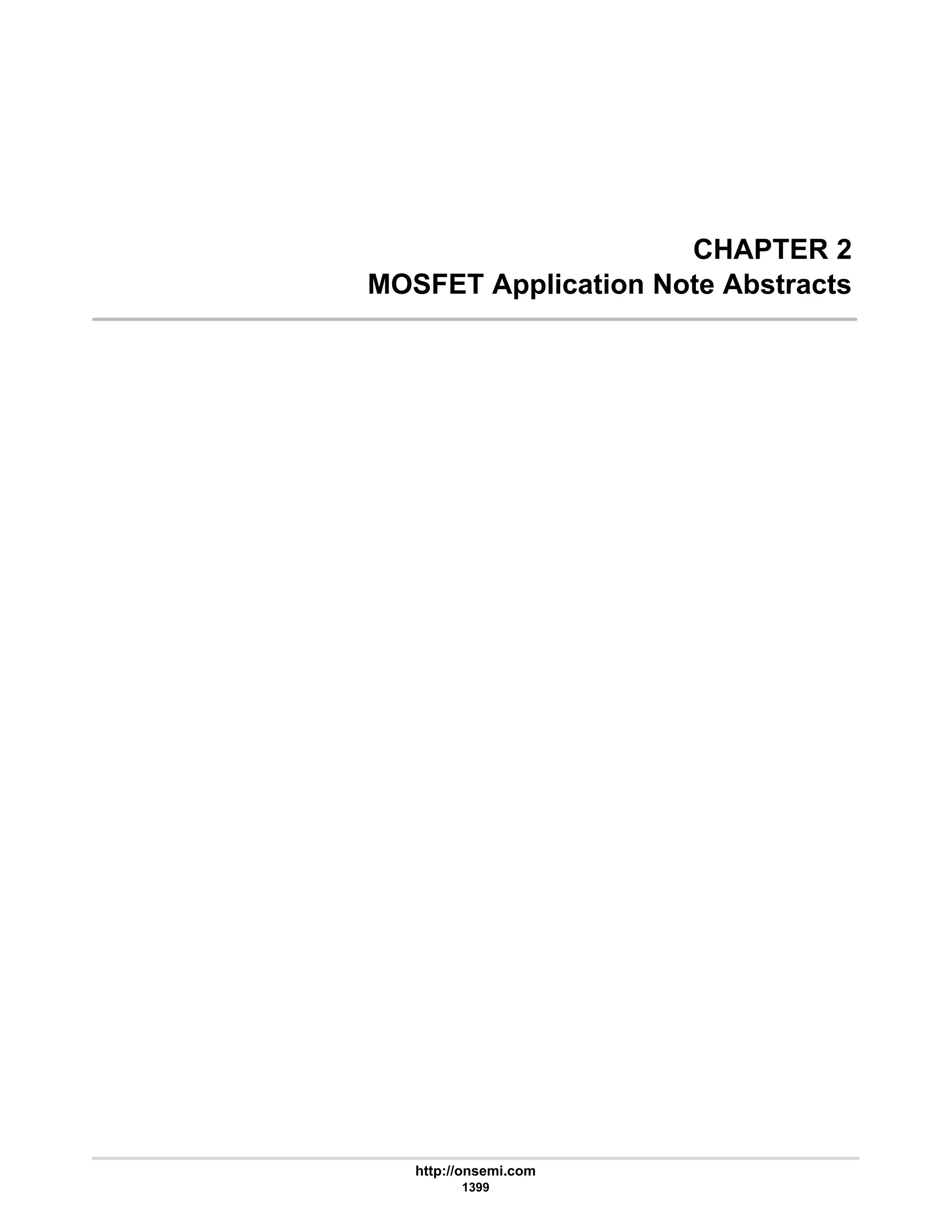 CHAPTER 2
MOSFET Application Note Abstracts

http://onsemi.com
1399